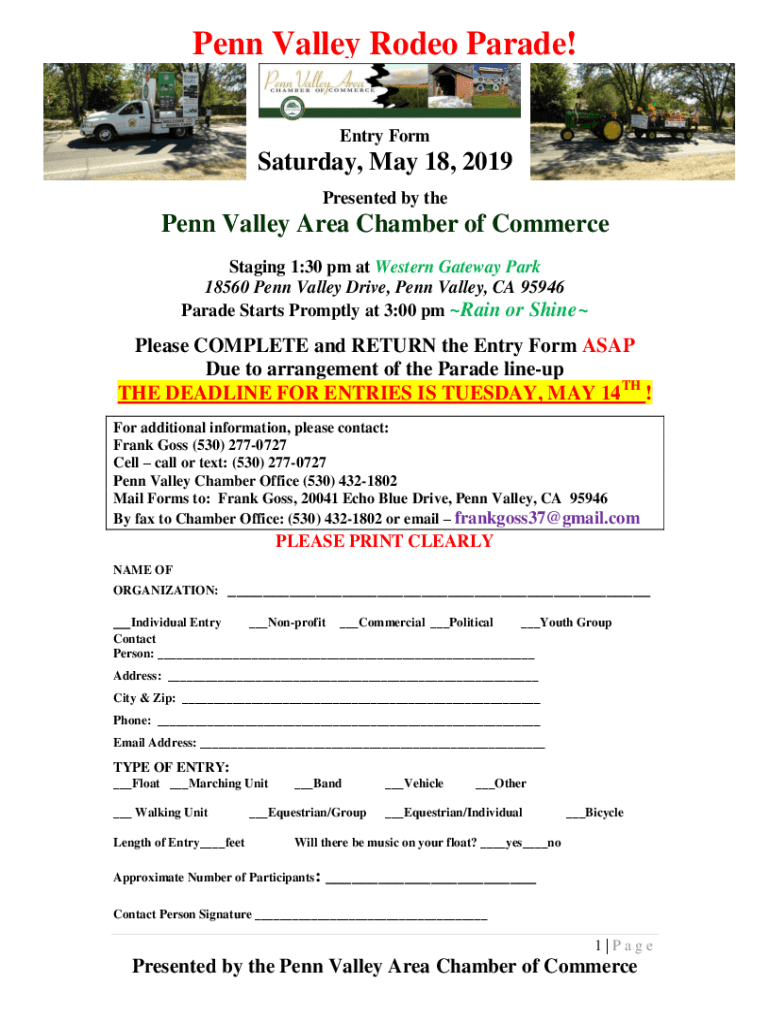 Penn Valley Rodeo Parade!

Penn Valley Area
CHAMBER OF COMMERCE

Entry Form

Saturday, May 18, 2019

Presented by the

Penn Valley Area Chamber of Commerce

Staging 1:30 pm at Western Gateway Park
18560 Penn Valley Drive, Penn Valley, CA 95946
Parade Starts Promptly at 3:00 pm ~Rain or Shine~

Please COMPLETE and RETURN the Entry Form ASAP
Due to arrangement of the Parade line-up
THE DEADLINE FOR ENTRIES IS TUESDAY, MAY 14$^{TH}$ !

For additional information, please contact:
Frank Goss (530) 277-0727
Cell – call or text: (530) 277-0727
Penn Valley Chamber Office (530) 432-1802
Mail Forms to: Frank Goss, 20041 Echo Blue Drive, Penn Valley, CA 95946
By fax to Chamber Office: (530) 432-1802 or email – frankgoss37@gmail.com

PLEASE PRINT CLEARLY

NAME OF ORGANIZATION: ____________________

___Individual Entry ___Non-profit ___Commercial ___Political ___Youth Group

Contact Person: ____________________

Address: ____________________

City & Zip: ____________________

Phone: ____________________

Email Address: ____________________

TYPE OF ENTRY:
___Float ___Marching Unit ___Band ___Vehicle ___Other

___ Walking Unit ___Equestrian/Group ___Equestrian/Individual ___Bicycle

Length of Entry____feet Will there be music on your float? ____yes____no

Approximate Number of Participants: ____________________

Contact Person Signature ____________________

1 | P a g e

Presented by the Penn Valley Area Chamber of Commerce